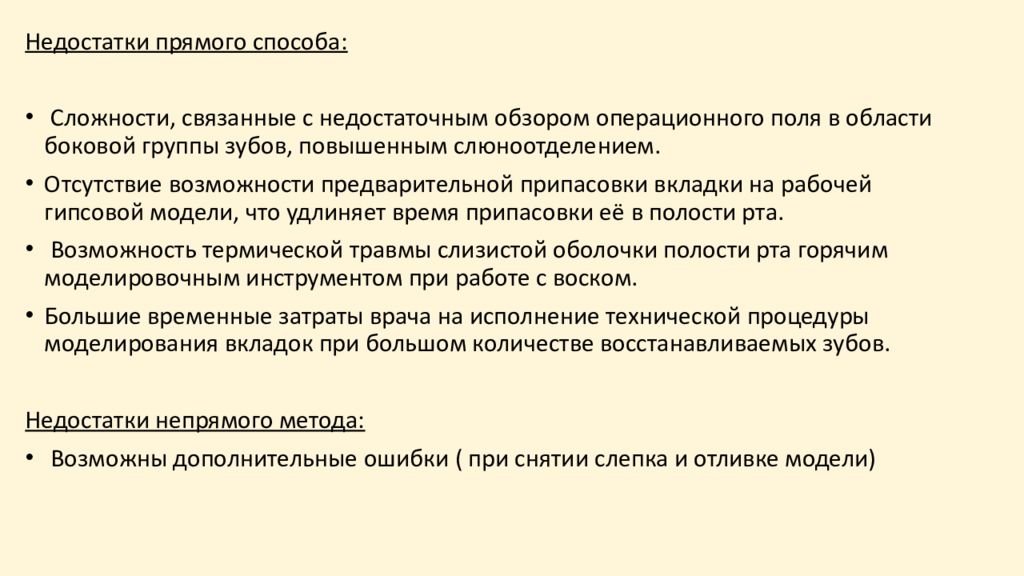 Недостатки прямого способа:

• Сложности, связанные с недостаточным обзором операционного поля в области боковой группы зубов, повышенным слюноотделением.

• Отсутствие возможности предварительной припасовки вкладки на рабочей гипсовой модели, что удлиняет время припасовки её в полости рта.

• Возможность термической травмы слизистой оболочки полости рта горячим моделировочным инструментом при работе с воском.

• Большие временные затраты врача на исполнение технической процедуры моделирования вкладок при большом количестве восстанавливаемых зубов.

Недостатки непрямого метода:

• Возможны дополнительные ошибки ( при снятии слепка и отливке модели)